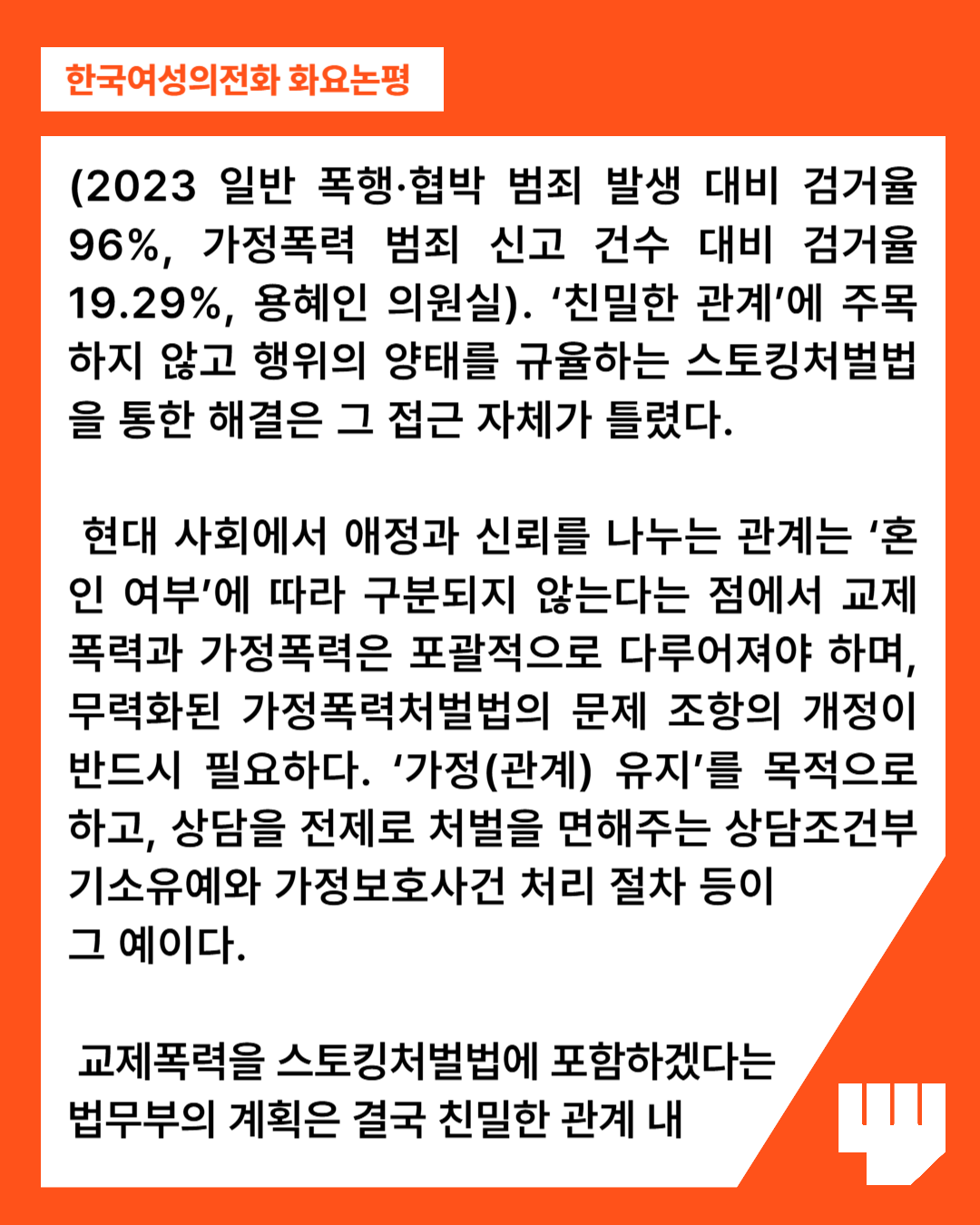 한국여성의전화 화요논평

(2023 일반 폭행·협박 범죄 발생 대비 검거율 96%, 가정폭력 범죄 신고 건수 대비 검거율 19.29%, 용혜인 의원실). ‘친밀한 관계’에 주목하지 않고 행위의 양태를 규율하는 스토킹처벌법을 통한 해결은 그 접근 자체가 틀렸다.

현대 사회에서 애정과 신뢰를 나누는 관계는 ‘혼인 여부’에 따라 구분되지 않는다는 점에서 교제폭력과 가정폭력은 포괄적으로 다루어져야 하며, 무력화된 가정폭력처벌법의 문제 조항의 개정이 반드시 필요하다. ‘가정(관계) 유지’를 목적으로 하고, 상담을 전제로 처벌을 면해주는 상담조건부 기소유예와 가정보호사건 처리 절차 등이 그 예이다.

교제폭력을 스토킹처벌법에 포함하겠다는 법무부의 계획은 결국 친밀한 관계 내